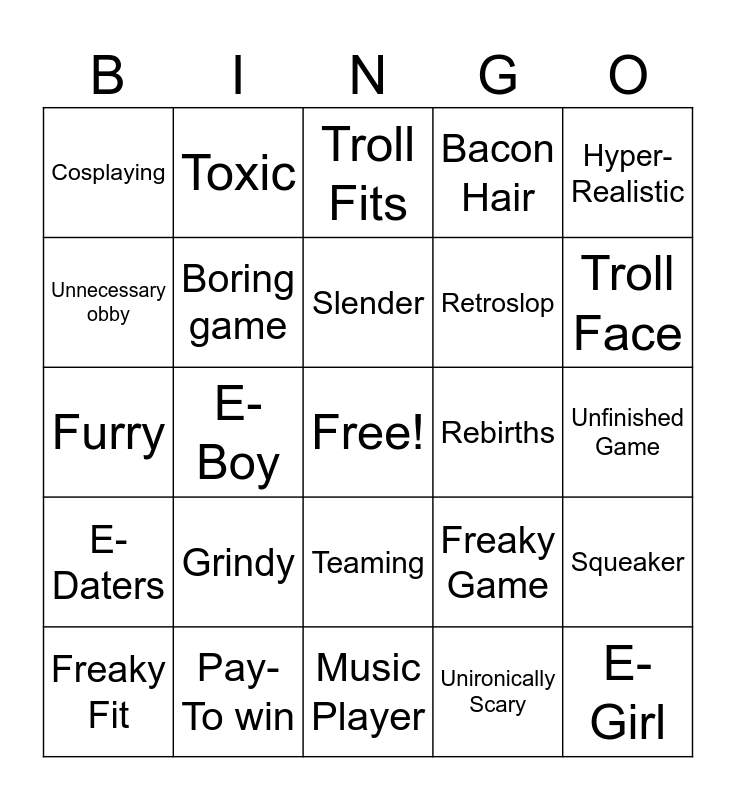 | B | I | N | G | O |
|---|---|---|---|---|
| Cosplaying | Toxic | Troll Fits | Bacon Hair | Hyper-Realistic |
| Unnecessary obby | Boring game | Slender | Retroslop | Troll Face |
| Furry | E-Boy | Free! | Rebirths | Unfinished Game |
| E-Daters | Grindy | Teaming | Freaky Game | Squeaker |
| Freaky Fit | Pay-To win | Music Player | Unironically Scary | E-Girl |